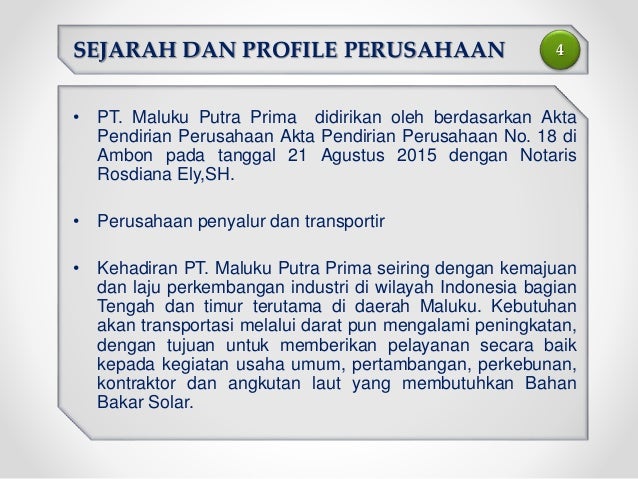 SEJARAH DAN PROFILE PERUSAHAAN

4

• PT. Maluku Putra Prima didirikan oleh berdasarkan Akta Pendirian Perusahaan Akta Pendirian Perusahaan No. 18 di Ambon pada tanggal 21 Agustus 2015 dengan Notaris Rosdiana Ely,SH.

• Perusahaan penyalur dan transportir

• Kehadiran PT. Maluku Putra Prima seiring dengan kemajuan dan laju perkembangan industri di wilayah Indonesia bagian Tengah dan timur terutama di daerah Maluku. Kebutuhan akan transportasi melalui darat pun mengalami peningkatan, dengan tujuan untuk memberikan pelayanan secara baik kepada kegiatan usaha umum, pertambangan, perkebunan, kontraktor dan angkutan laut yang membutuhkan Bahan Bakar Solar.